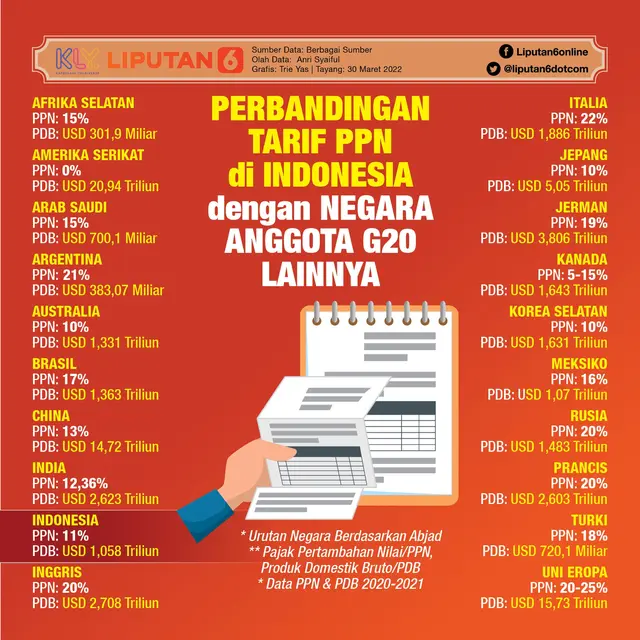 KLY KAPANLAGI YOUNIVERSE LIPUTAN 6

Sumber Data: Berbagai Sumber
Olah Data: Anri Syaiful
Grafis: Trie Yas | Tayang: 30 Maret 2022

Liputan6online
@liputan6dotcom

PERBANDINGAN TARIF PPN di INDONESIA dengan NEGARA ANGGOTA G20 LAINNYA

AFRIKA SELATAN
PPN: 15%
PDB: USD 301,9 Miliar

AMERIKA SERIKAT
PPN: 0%
PDB: USD 20,94 Triliun

ARAB SAUDI
PPN: 15%
PDB: USD 700,1 Miliar

ARGENTINA
PPN: 21%
PDB: USD 383,07 Miliar

AUSTRALIA
PPN: 10%
PDB: USD 1,331 Triliun

BRASIL
PPN: 17%
PDB: USD 1,363 Triliun

CHINA
PPN: 13%
PDB: USD 14,72 Triliun

INDIA
PPN: 12,36%
PDB: USD 2,623 Triliun

INDONESIA
PPN: 11%
PDB: USD 1,058 Triliun

INGGRIS
PPN: 20%
PDB: USD 2,708 Triliun

ITALIA
PPN: 22%
PDB: USD 1,886 Triliun

JEPANG
PPN: 10%
PDB: USD 5,05 Triliun

JERMAN
PPN: 19%
PDB: USD 3,806 Triliun

KANADA
PPN: 5-15%
PDB: USD 1,643 Triliun

KOREA SELATAN
PPN: 10%
PDB: USD 1,631 Triliun

MEKSIKO
PPN: 16%
PDB: USD 1,07 Triliun

RUSIA
PPN: 20%
PDB: USD 1,483 Triliun

PRANCIS
PPN: 20%
PDB: USD 2,603 Triliun

TURKI
PPN: 18%
PDB: USD 720,1 Miliar

UNI EROPA
PPN: 20-25%
PDB: USD 15,73 Triliun

* Urutan Negara Berdasarkan Abjad
** Pajak Pertambahan Nilai/PPN, Produk Domestik Bruto/PDB
* Data PPN & PDB 2020-2021